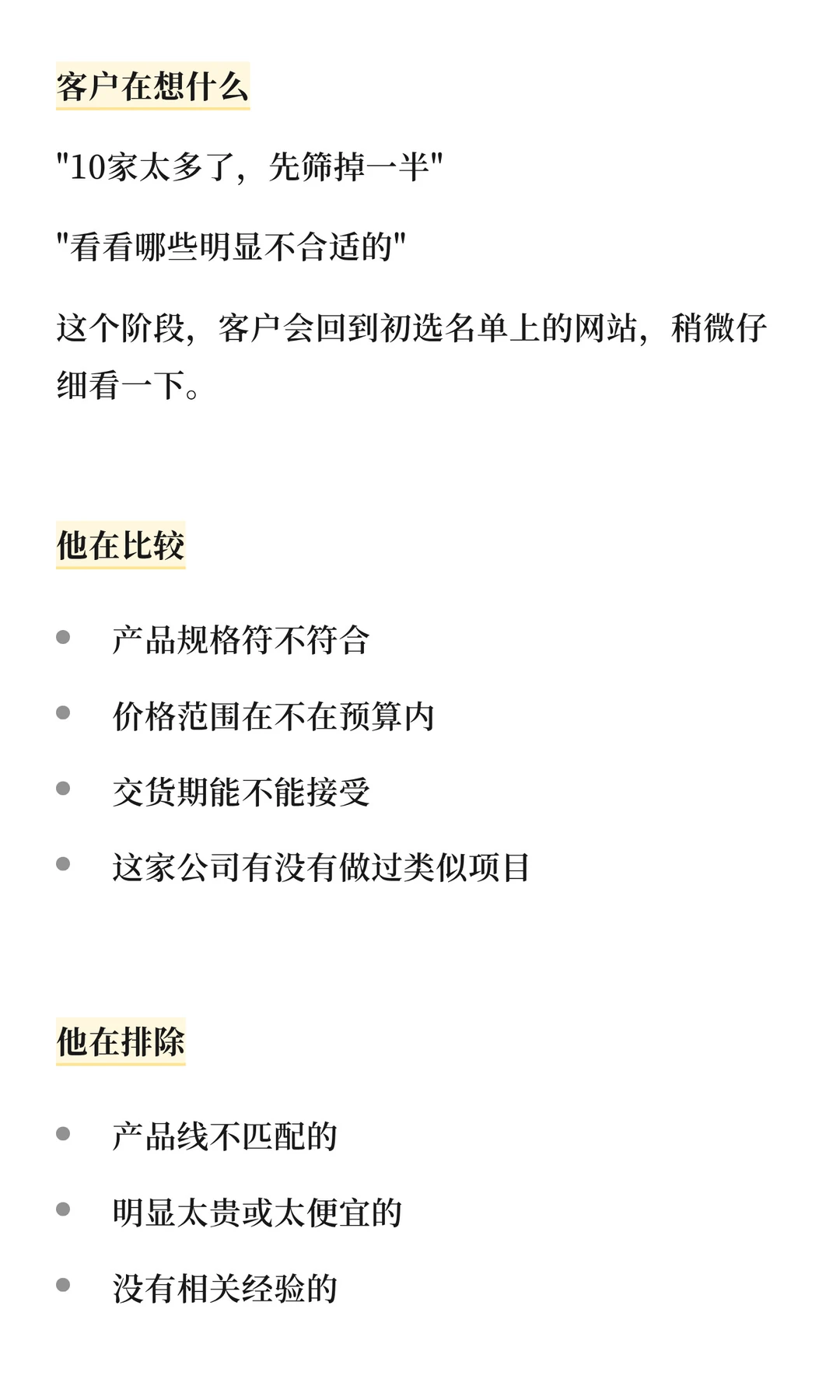 客户在想什么

"10家太多了，先筛掉一半"

"看看哪些明显不合适的"

这个阶段，客户会回到初选名单上的网站，稍微仔细看一下。

他在比较

- 产品规格符不符合
- 价格范围在不在预算内
- 交货期能不能接受
- 这家公司有没有做过类似项目

他在排除

- 产品线不匹配的
- 明显太贵或太便宜的
- 没有相关经验的